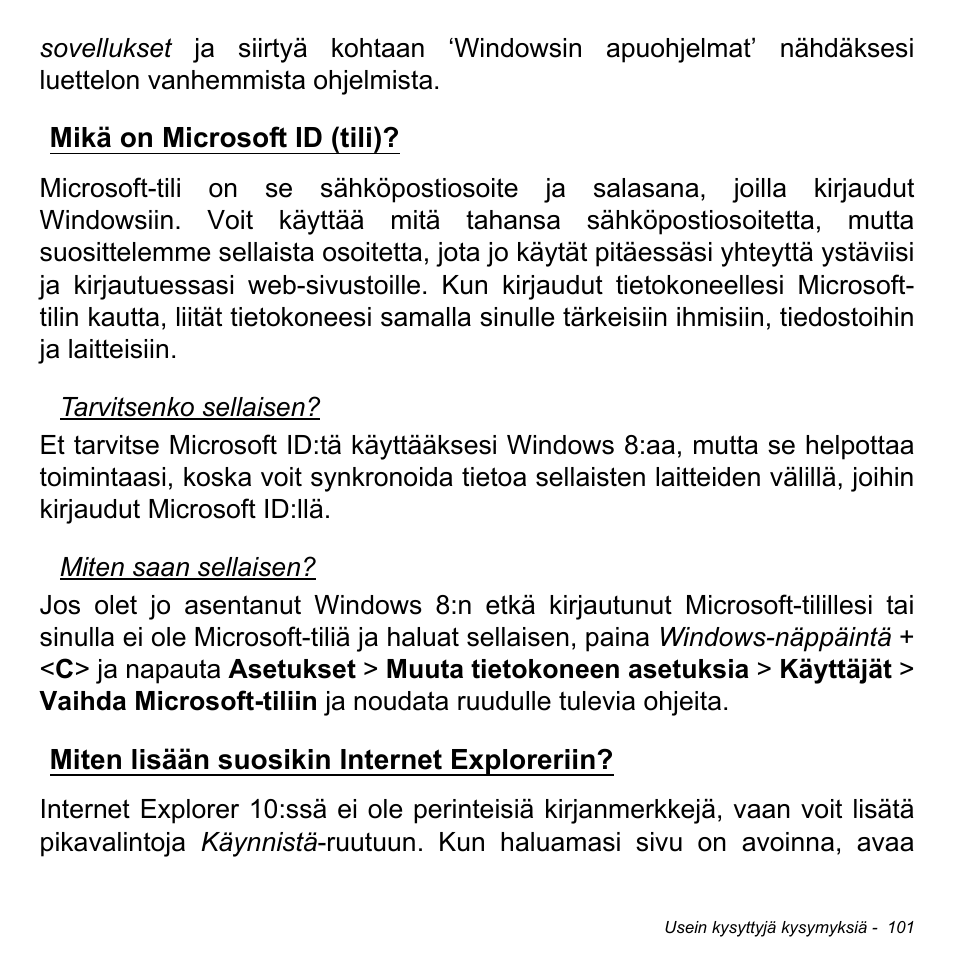 sovellukset ja siirtyä kohtaan ‘Windowsin apuohjelmat’ nähdäksesi luettelon vanhemmista ohjelmista.

Mikä on Microsoft ID (tili)?

Microsoft-tili on se sähköpostiosoite ja salasana, joilla kirjaudut Windowsiin. Voit käyttää mitä tahansa sähköpostiosoitetta, mutta suosittelemme sellaista osoitetta, jota jo käytät pitäessäsi yhteyttä ystäviisi ja kirjautuessasi web-sivustoille. Kun kirjaudut tietokoneellesi Microsoft-tilin kautta, liität tietokoneesi samalla sinulle tärkeisiin ihmisiin, tiedostoihin ja laitteisiin.

Tarvitsenko sellaisen?

Et tarvitse Microsoft ID:tä käyttääksesi Windows 8:aa, mutta se helpottaa toimintaasi, koska voit synkronoida tietoa sellaisten laitteiden välillä, joihin kirjaudut Microsoft ID:llä.

Miten saan sellaisen?

Jos olet jo asentanut Windows 8:n etkä kirjautunut Microsoft-tilillesi tai sinulla ei ole Microsoft-tiliä ja haluat sellaisen, paina Windows-näppäintä + <C> ja napauta Asetukset > Muuta tietokoneen asetuksia > Käyttäjät > Vaihda Microsoft-tiliin ja noudata ruudulle tulevia ohjeita.

Miten lisään suosikin Internet Exploreriin?

Internet Explorer 10:ssä ei ole perinteisiä kirjanmerkkejä, vaan voit lisätä pikavalintoja Käynnistä-ruutuun. Kun haluamasi sivu on avoinna, avaa

Usein kysyttyjä kysymyksiä - 101